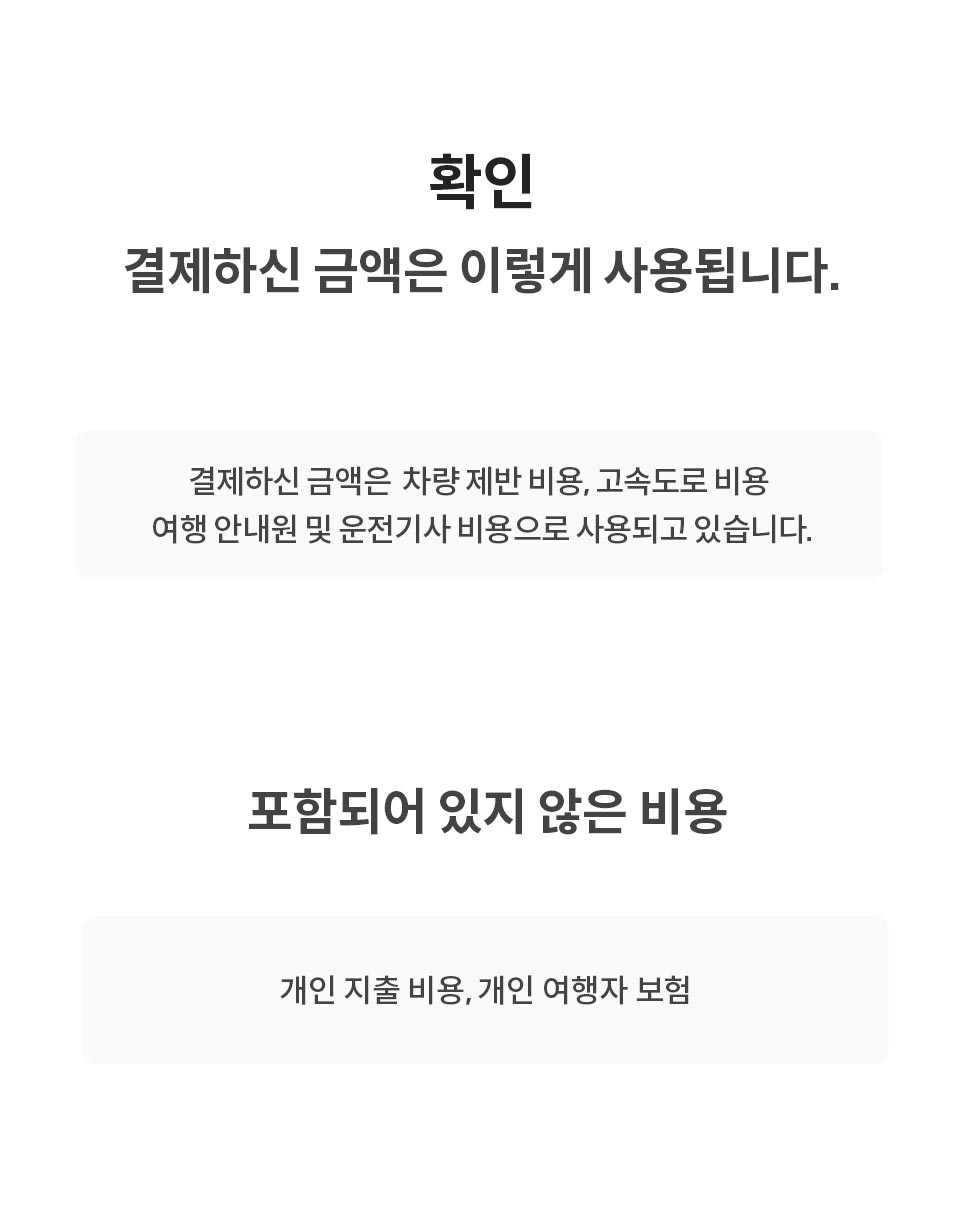 확인

결제하신 금액은 이렇게 사용됩니다.

결제하신 금액은 차량 제반 비용, 고속도로 비용 여행 안내원 및 운전기사 비용으로 사용되고 있습니다.

포함되어 있지 않은 비용

개인 지출 비용, 개인 여행자 보험